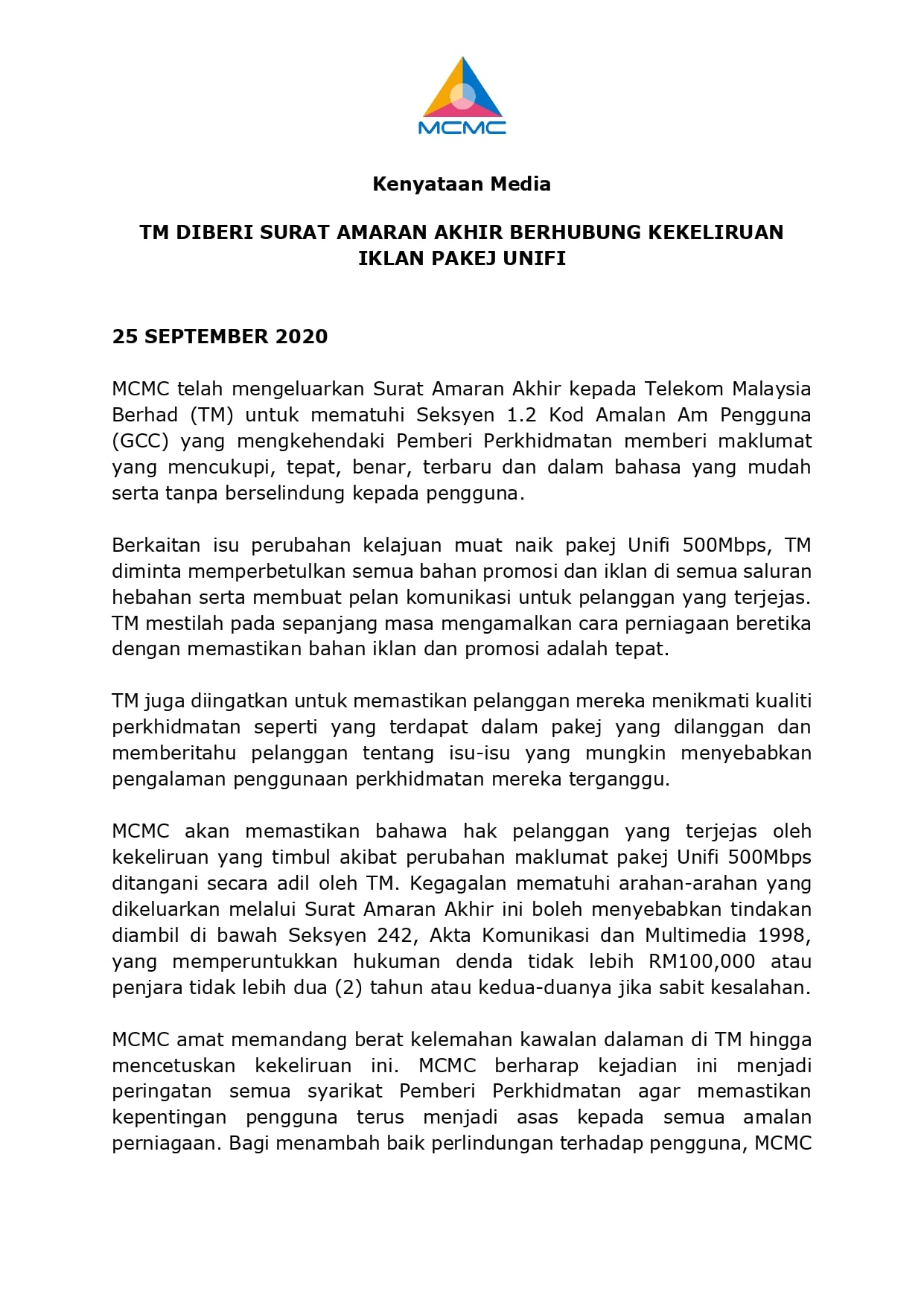 MCMC

Kenyataan Media

TM DIBERI SURAT AMARAN AKHIR BERHUBUNG KEKELIRUAN IKLAN PAKEJ UNIFI

25 SEPTEMBER 2020

MCMC telah mengeluarkan Surat Amaran Akhir kepada Telekom Malaysia Berhad (TM) untuk mematuhi Seksyen 1.2 Kod Amalan Am Pengguna (GCC) yang mengkehendaki Pemberi Perkhidmatan memberi maklumat yang mencukupi, tepat, benar, terbaru dan dalam bahasa yang mudah serta tanpa berselindung kepada pengguna.

Berkaitan isu perubahan kelajuan muat naik pakej Unifi 500Mbps, TM diminta memperbetulkan semua bahan promosi dan iklan di semua saluran hebahan serta membuat pelan komunikasi untuk pelanggan yang terjejas. TM mestilah pada sepanjang masa mengamalkan cara perniagaan beretika dengan memastikan bahan iklan dan promosi adalah tepat.

TM juga diingatkan untuk memastikan pelanggan mereka menikmati kualiti perkhidmatan seperti yang terdapat dalam pakej yang dilanggan dan memberitahu pelanggan tentang isu-isu yang mungkin menyebabkan pengalaman penggunaan perkhidmatan mereka terganggu.

MCMC akan memastikan bahawa hak pelanggan yang terjejas oleh kekeliruan yang timbul akibat perubahan maklumat pakej Unifi 500Mbps ditangani secara adil oleh TM. Kegagalan mematuhi arahan-arahan yang dikeluarkan melalui Surat Amaran Akhir ini boleh menyebabkan tindakan diambil di bawah Seksyen 242, Akta Komunikasi dan Multimedia 1998, yang memperuntukkan hukuman denda tidak lebih RM100,000 atau penjara tidak lebih dua (2) tahun atau kedua-duanya jika sabit kesalahan.

MCMC amat memandang berat kelemahan kawalan dalaman di TM hingga mencetuskan kekeliruan ini. MCMC berharap kejadian ini menjadi peringatan semua syarikat Pemberi Perkhidmatan agar memastikan kepentingan pengguna terus menjadi asas kepada semua amalan perniagaan. Bagi menambah baik perlindungan terhadap pengguna, MCMC